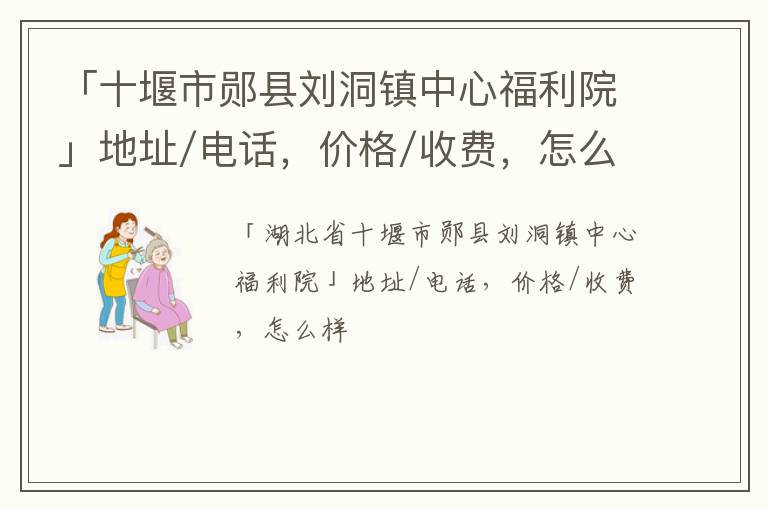 「十堰市郧县刘洞镇中心福利院」地址/电话，价格/收费，怎么

「湖北省十堰市郧县刘洞镇中心福利院」地址/电话，价格/收费，怎么样